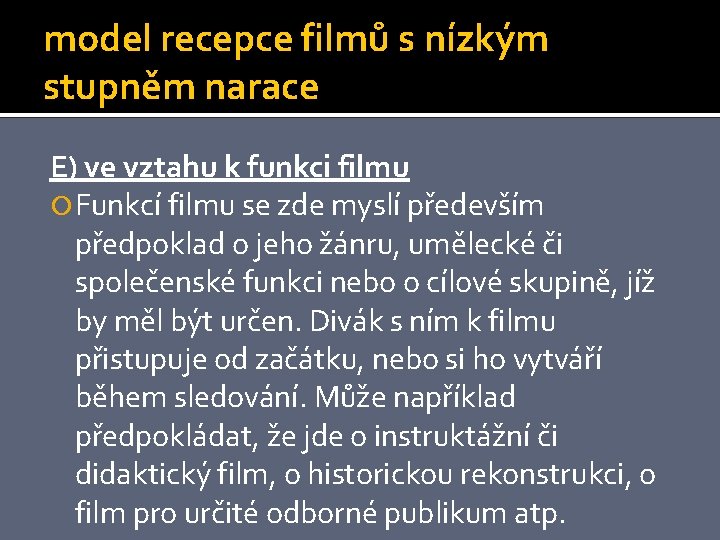 model recepce filmů s nízkým stupněm narace

E) ve vztahu k funkci filmu

Funkcí filmu se zde myslí především předpoklad o jeho žánru, umělecké či společenské funkci nebo o cílové skupině, jíž by měl být určen. Divák s ním k filmu přistupuje od začátku, nebo si ho vytváří během sledování. Může například předpokládat, že jde o instruktážní či didaktický film, o historickou rekonstrukci, o film pro určité odborné publikum atp.